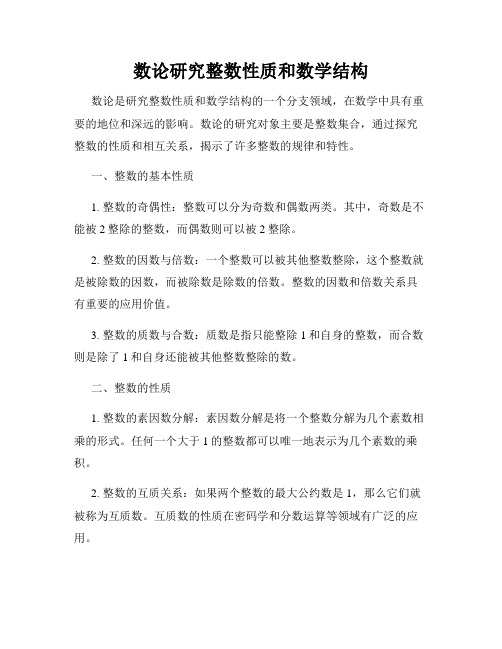 数论研究整数性质和数学结构

数论是研究整数性质和数学结构的一个分支领域，在数学中具有重要的地位和深远的影响。数论的研究对象主要是整数集合，通过探究整数的性质和相互关系，揭示了许多整数的规律和特性。

一、整数的基本性质

1. 整数的奇偶性：整数可以分为奇数和偶数两类。其中，奇数是不能被 2 整除的整数，而偶数则可以被 2 整除。

2. 整数的因数与倍数：一个整数可以被其他整数整除，这个整数就是被除数的因数，而被除数是除数的倍数。整数的因数和倍数关系具有重要的应用价值。

3. 整数的质数与合数：质数是指只能整除 1 和自身的整数，而合数则是除了 1 和自身还能被其他整数整除的数。

二、整数的性质

1. 整数的素因数分解：素因数分解是将一个整数分解为几个素数相乘的形式。任何一个大于 1 的整数都可以唯一地表示为几个素数的乘积。

2. 整数的互质关系：如果两个整数的最大公约数是 1，那么它们就被称为互质数。互质数的性质在密码学和分数运算等领域有广泛的应用。